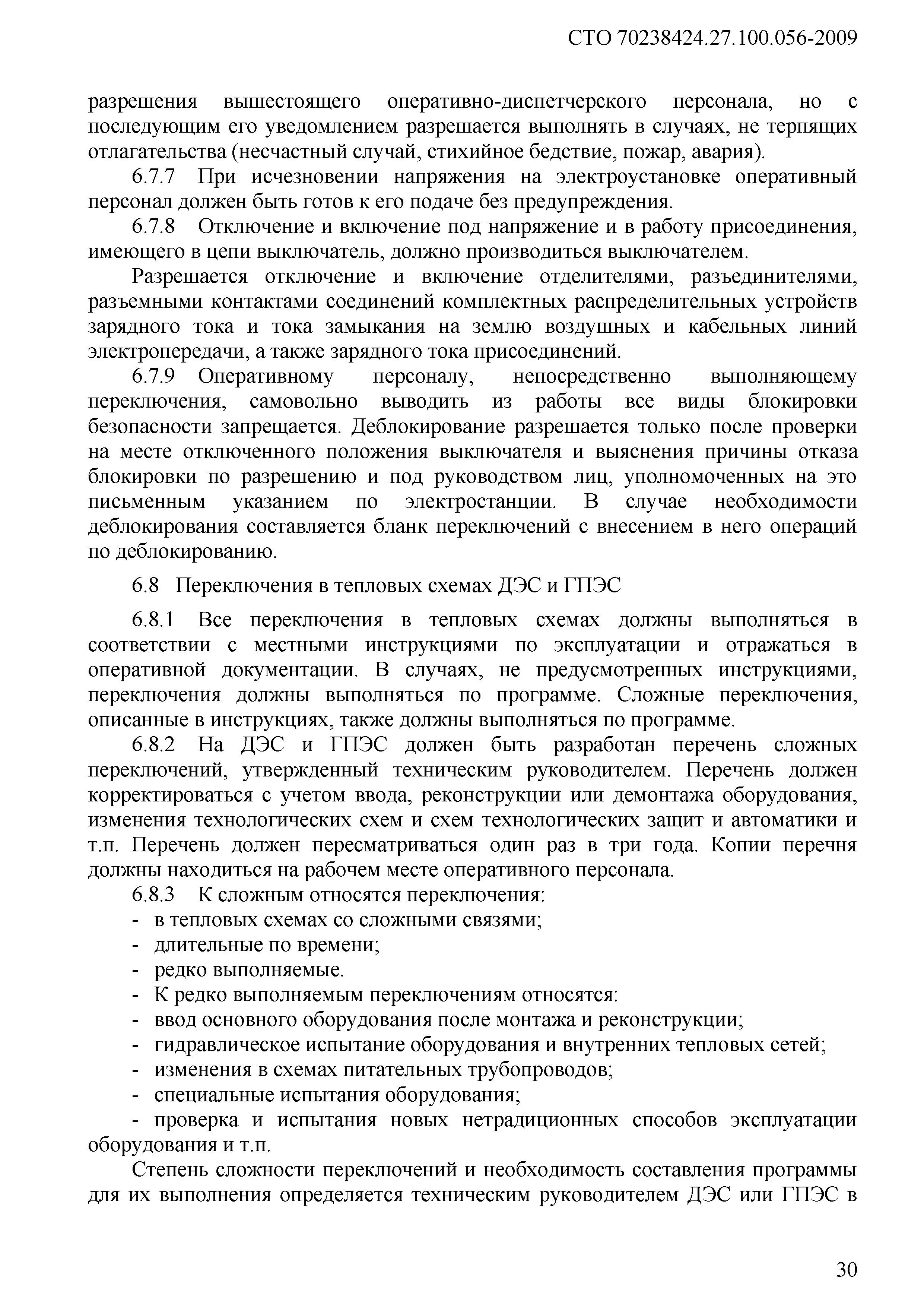 СТО 70238424.27.100.056-2009

разрешения вышестоящего оперативно-диспетчерского персонала, но с последующим его уведомлением разрешается выполнять в случаях, не терпящих отлагательства (несчастный случай, стихийное бедствие, пожар, авария).

6.7.7 При исчезновении напряжения на электроустановке оперативный персонал должен быть готов к его подаче без предупреждения.

6.7.8 Отключение и включение под напряжение и в работу присоединения, имеющего в цепи выключатель, должно производиться выключателем.

Разрешается отключение и включение отделителями, разъединителями, разъемными контактами соединений комплектных распределительных устройств зарядного тока и тока замыкания на землю воздушных и кабельных линий электропередачи, а также зарядного тока присоединений.

6.7.9 Оперативному персоналу, непосредственно выполняющему переключения, самовольно выводить из работы все виды блокировки безопасности запрещается. Деблокирование разрешается только после проверки на месте отключенного положения выключателя и выяснения причины отказа блокировки по разрешению и под руководством лиц, уполномоченных на это письменным указанием по электростанции. В случае необходимости деблокирования составляется бланк переключений с внесением в него операций по деблокированию.

6.8 Переключения в тепловых схемах ДЭС и ГПЭС

6.8.1 Все переключения в тепловых схемах должны выполняться в соответствии с местными инструкциями по эксплуатации и отражаться в оперативной документации. В случаях, не предусмотренных инструкциями, переключения должны выполняться по программе. Сложные переключения, описанные в инструкциях, также должны выполняться по программе.

6.8.2 На ДЭС и ГПЭС должен быть разработан перечень сложных переключений, утвержденный техническим руководителем. Перечень должен корректироваться с учетом ввода, реконструкции или демонтажа оборудования, изменения технологических схем и схем технологических защит и автоматики и т.п. Перечень должен пересматриваться один раз в три года. Копии перечня должны находиться на рабочем месте оперативного персонала.

6.8.3 К сложным относятся переключения:
- в тепловых схемах со сложными связями;
- длительные по времени;
- редко выполняемые.
- К редко выполняемым переключениям относятся:
- ввод основного оборудования после монтажа и реконструкции;
- гидравлическое испытание оборудования и внутренних тепловых сетей;
- изменения в схемах питательных трубопроводов;
- специальные испытания оборудования;
- проверка и испытания новых нетрадиционных способов эксплуатации оборудования и т.п.

Степень сложности переключений и необходимость составления программы для их выполнения определяется техническим руководителем ДЭС или ГПЭС в

30